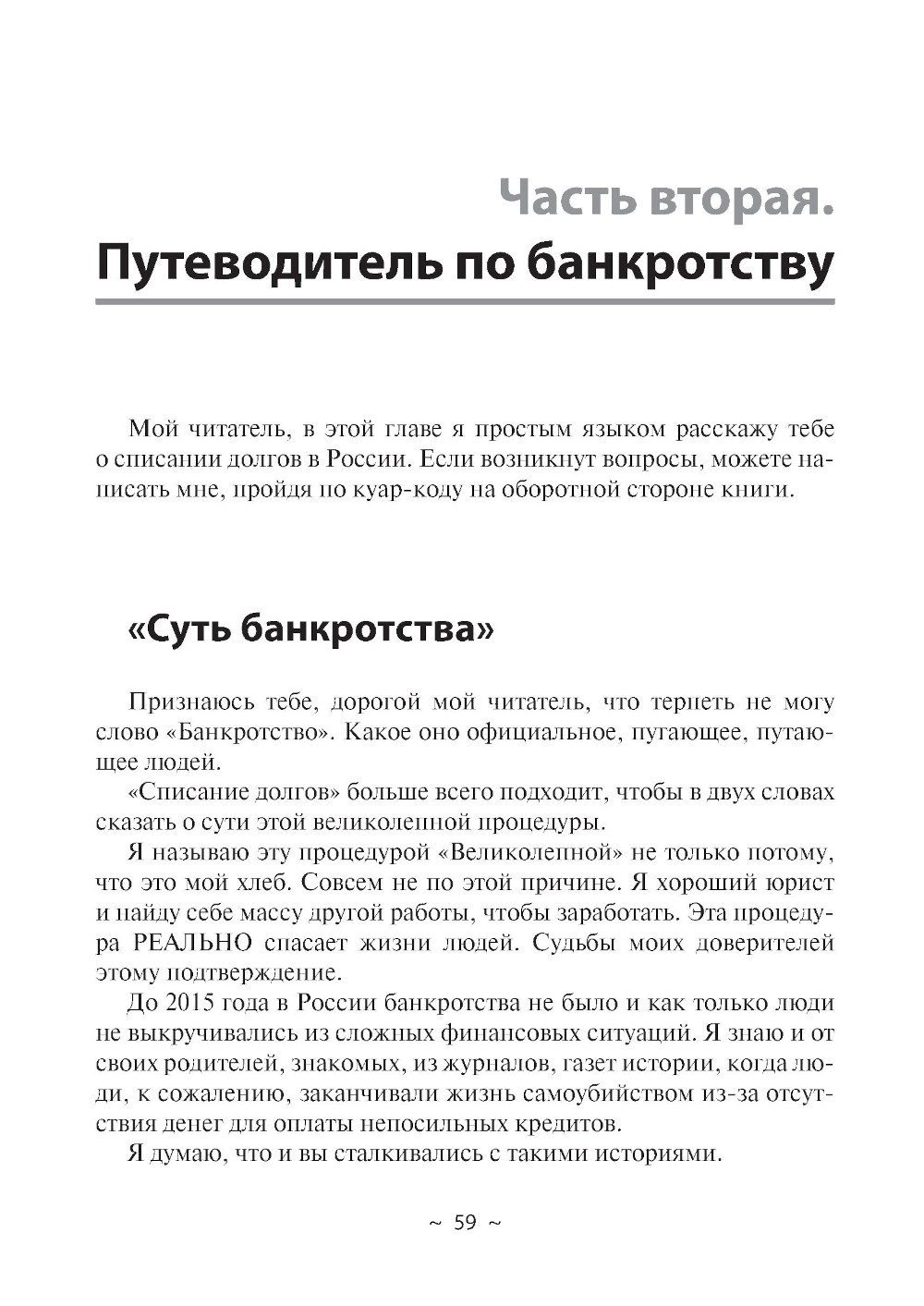 Часть вторая.
Путеводитель по банкротству

Мой читатель, в этой главе я простым языком расскажу тебе о списании долгов в России. Если возникнут вопросы, можете написать мне, пройдя по куар-коду на оборотной стороне книги.

«Суть банкротства»

Признаюсь тебе, дорогой мой читатель, что терпеть не могу слово «Банкротство». Какое оно официальное, пугающее, путающее людей.

«Списание долгов» больше всего подходит, чтобы в двух словах сказать о сути этой великолепной процедуры.

Я называю эту процедурой «Великолепной» не только потому, что это мой хлеб. Совсем не по этой причине. Я хороший юрист и найду себе массу другой работы, чтобы заработать. Эта процедура РЕАЛЬНО спасает жизни людей. Судьбы моих доверителей этому подтверждение.

До 2015 года в России банкротства не было и как только люди не выкручивались из сложных финансовых ситуаций. Я знаю и от своих родителей, знакомых, из журналов, газет истории, когда люди, к сожалению, заканчивали жизнь самоубийством из-за отсутствия денег для оплаты непосильных кредитов.

Я думаю, что и вы сталкивались с такими историями.

~ 59 ~